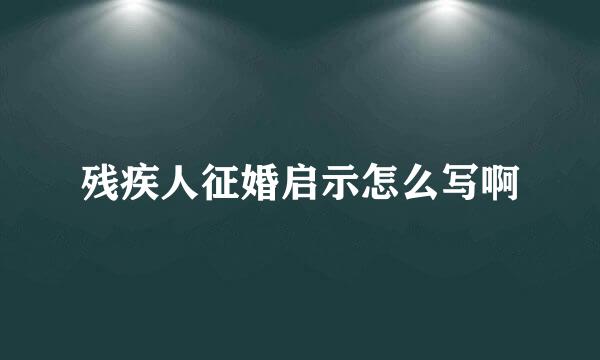 残疾人征婚启示怎么写啊